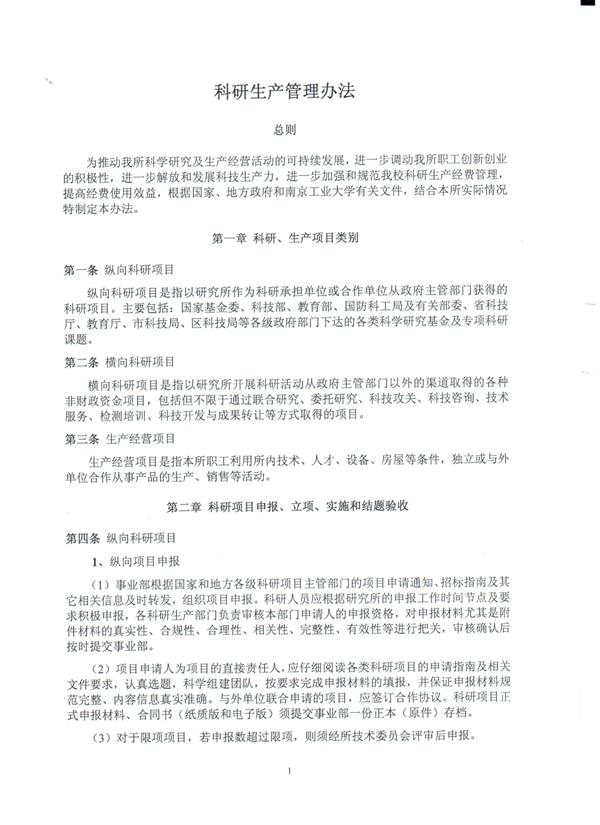 科研生产管理办法

总则

为推动我所科学研究及生产经营活动的可持续发展，进一步调动我所职工创新创业的积极性，进一步解放和发展科技生产力，进一步加强和规范我校科研生产经费管理，提高经费使用效益，根据国家、地方政府和南京工业大学有关文件，结合本所实际情况特制定本办法。

第一章 科研、生产项目类别

第一条 纵向科研项目

纵向科研项目是指以研究所作为科研承担单位或合作单位从政府主管部门获得的科研项目。主要包括：国家基金委、科技部、教育部、国防科工局及有关部委、省科技厅、教育厅、市科技局、区科技局等各级政府部门下达的各类科学研究基金及专项科研课题。

第二条 横向科研项目

横向科研项目是指以研究所开展科研活动从政府主管部门以外的渠道取得的各种非财政资金项目，包括但不限于通过联合研究、委托研究、科技攻关、科技咨询、技术服务、检测培训、科技开发与成果转让等方式取得的项目。

第三条 生产经营项目

生产经营项目是指本所职工利用所内技术、人才、设备、房屋等条件，独立或与外单位合作从事产品的生产、销售等活动。

第二章 科研项目申报、立项、实施和结题验收

第四条 纵向科研项目

1、纵向项目申报

（1）事业部根据国家和地方各级科研项目主管部门的项目申请通知、招标指南及其它相关信息及时转发，组织项目申报。科研人员应根据研究所的申报工作时间节点及要求积极申报，各科研生产部门负责审核本部门申请人的申报资格，对申报材料尤其是附件材料的真实性、合规性、合理性、相关性、完整性、有效性等进行把关，审核确认后按时提交事业部。

（2）项目申请人为项目的直接责任人，应仔细阅读各类科研项目的申请指南及相关文件要求，认真选题，科学组建团队，按要求完成申报材料的填报，并保证申报材料规范完整、内容信息真实准确。与外单位联合申请的项目，应签订合作协议。科研项目正式申报材料、合同书（纸质版和电子版）须提交事业部一份正本（原件）存档。

（3）对于限项项目，若申报数超过限项，则须经所技术委员会评审后申报。

1